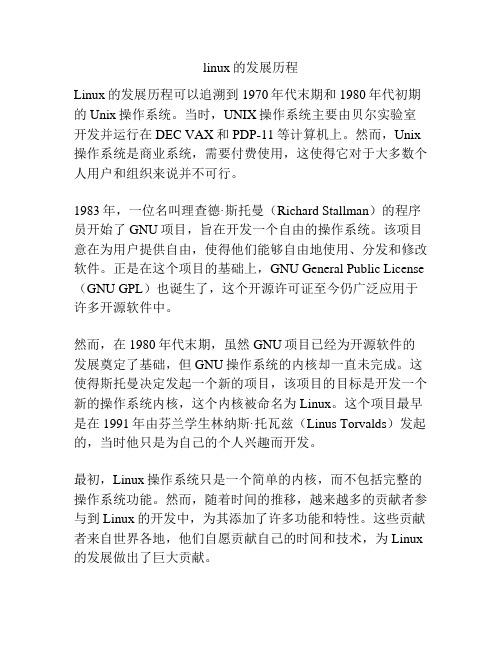 linux 的发展历程

Linux 的发展历程可以追溯到 1970 年代末期和 1980 年代初期的 Unix 操作系统。当时，UNIX 操作系统主要由贝尔实验室开发并运行在 DEC VAX 和 PDP-11 等计算机上。然而，Unix 操作系统是商业系统，需要付费使用，这使得它对于大多数个人用户和组织来说并不可行。

1983 年，一位名叫理查德·斯托曼（Richard Stallman）的程序员开始了 GNU 项目，旨在开发一个自由的操作系统。该项目意在为用户提供自由，使得他们能够自由地使用、分发和修改软件。正是在这个项目的基础上，GNU General Public License（GNU GPL）也诞生了，这个开源许可证至今仍广泛应用于许多开源软件中。

然而，在 1980 年代末期，虽然 GNU 项目已经为开源软件的发展奠定了基础，但 GNU 操作系统的内核却一直未完成。这使得斯托曼决定发起一个新的项目，该项目的目标是开发一个新的操作系统内核，这个内核被命名为 Linux。这个项目最早是在 1991 年由芬兰学生林纳斯·托瓦兹（Linus Torvalds）发起的，当时他只是为自己的个人兴趣而开发。

最初，Linux 操作系统只是一个简单的内核，而不包括完整的操作系统功能。然而，随着时间的推移，越来越多的贡献者参与到 Linux 的开发中，为其添加了许多功能和特性。这些贡献者来自世界各地，他们自愿贡献自己的时间和技术，为 Linux 的发展做出了巨大贡献。